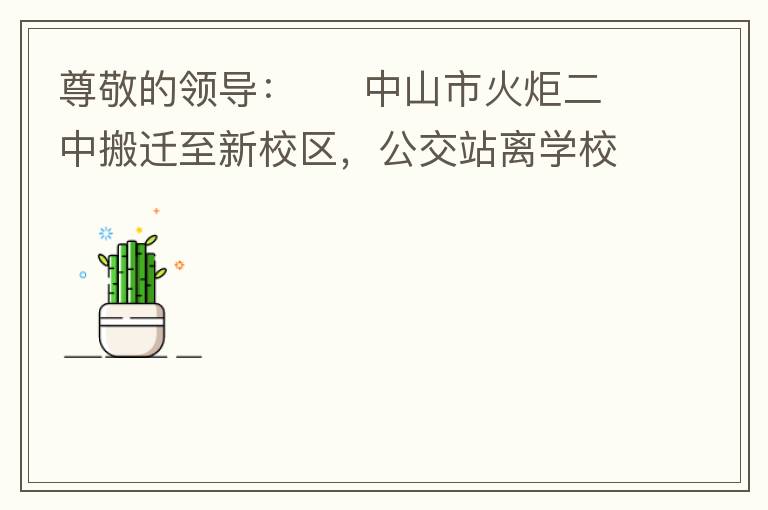 尊敬的领导：　　中山市火炬二中搬迁至新校区，公交站离学校